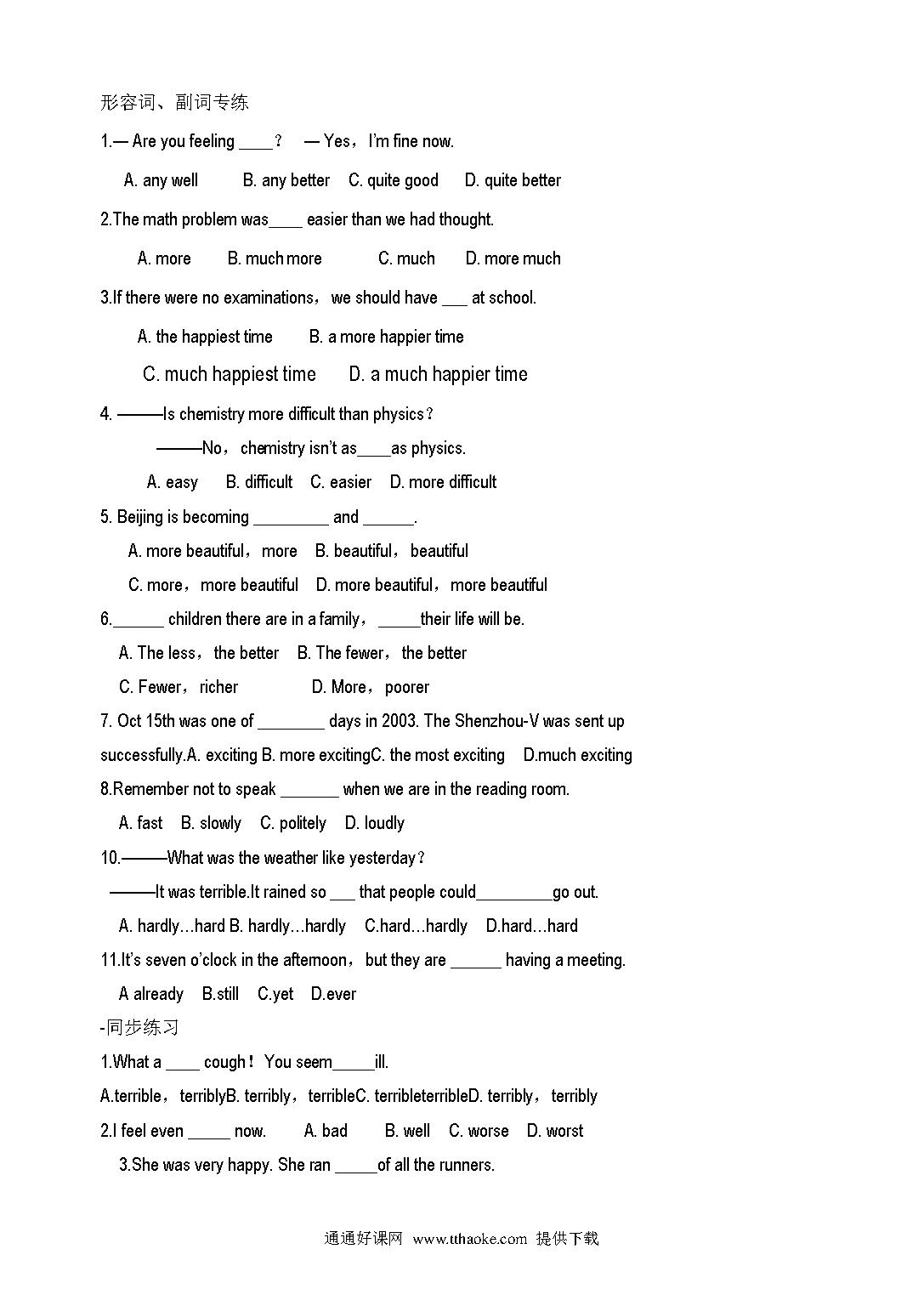 形容词、副词专练

1.— Are you feeling ____？ — Yes，I'm fine now.

A. any well B. any better C. quite good D. quite better

2.The math problem was____ easier than we had thought.

A. more B. much more C. much D. more much

3.If there were no examinations，we should have ___ at school.

A. the happiest time B. a more happier time

C. much happiest time D. a much happier time

4. ———Is chemistry more difficult than physics？

———No，chemistry isn't as____as physics.

A. easy B. difficult C. easier D. more difficult

5. Beijing is becoming _________ and ______.

A. more beautiful，more B. beautiful，beautiful

C. more，more beautiful D. more beautiful，more beautiful

6.______ children there are in a family，_____their life will be.

A. The less，the better B. The fewer，the better

C. Fewer，richer D. More，poorer

7. Oct 15th was one of ________ days in 2003. The Shenzhou-V was sent up successfully.A. exciting B. more excitingC. the most exciting D.much exciting

8.Remember not to speak _______ when we are in the reading room.

A. fast B. slowly C. politely D. loudly

10.———What was the weather like yesterday？

———It was terrible.It rained so ___ that people could_________go out.

A. hardly…hard B. hardly…hardly C.hard…hardly D.hard…hard

11.It's seven o'clock in the afternoon，but they are ______ having a meeting.

A already B.still C.yet D.ever

-同步练习

1.What a ____ cough！You seem_____ill.

A.terrible，terriblyB. terribly，terribleC. terribleterribleD. terribly，terribly

2.I feel even _____ now. A. bad B. well C. worse D. worst

3.She was very happy. She ran _____of all the runners.

通通好课网 www.tthaoke.com 提供下载